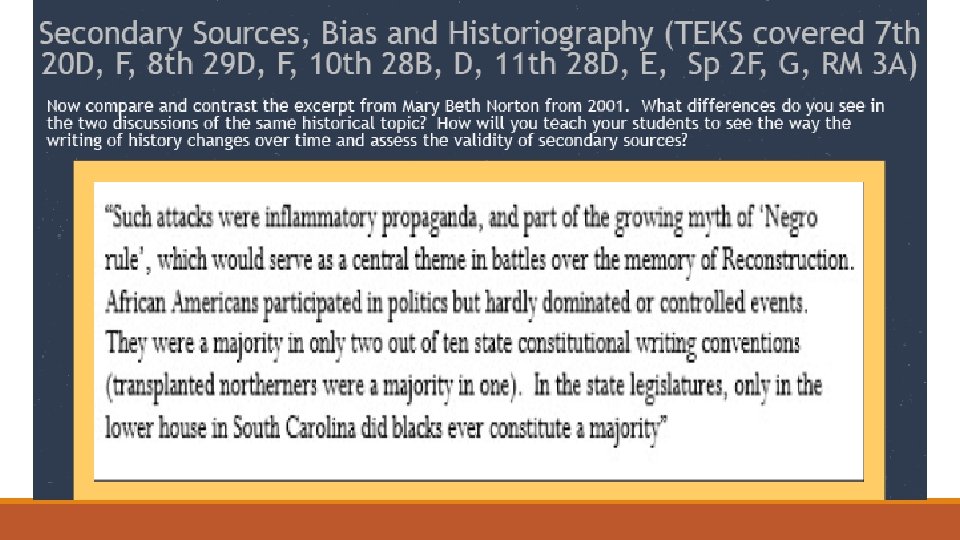 Secondary Sources, Bias and Historiography (TEKS covered 7th 20D, F, 8th 29D, F, 10th 28B, D, 11th 28D, E, Sp 2F, G, RM 3A)

Now compare and contrast the excerpt from Mary Beth Norton from 2001. What differences do you see in the two discussions of the same historical topic? How will you teach your students to see the way the writing of history changes over time and assess the validity of secondary sources?

"Such attacks were inflammatory propaganda, and part of the growing myth of 'Negro rule', which would serve as a central theme in battles over the memory of Reconstruction. African Americans participated in politics but hardly dominated or controlled events. They were a majority in only two out of ten state constitutional writing conventions (transplanted northerners were a majority in one). In the state legislatures, only in the lower house in South Carolina did blacks ever constitute a majority"